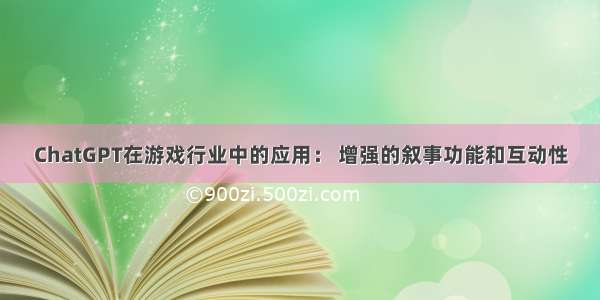 ChatGPT在游戏行业中的应用： 增强的叙事功能和互动性

©900zi.500zi.com